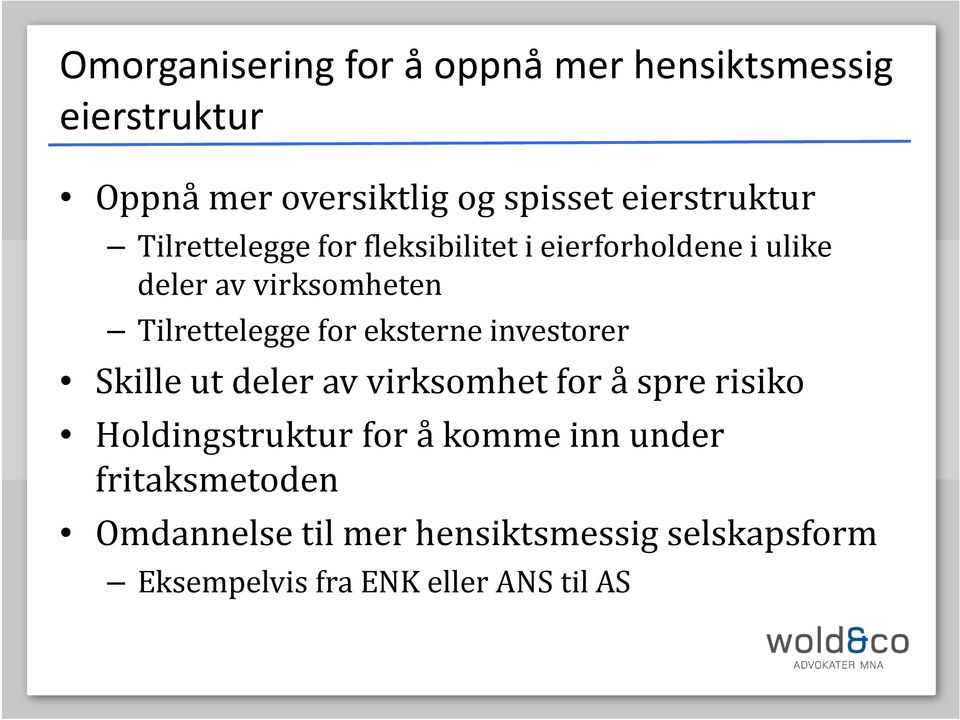 Omorganisering for å oppnå mer hensiktsmessig eierstruktur

• Oppnå mer oversiktlig og spisset eierstruktur
– Tilrettelegge for fleksibilitet i eierforholdene i ulike deler av virksomheten
– Tilrettelegge for eksterne investorer
• Skille ut deler av virksomhet for å spre risiko
• Holdingstruktur for å komme inn under fritaksmetoden
• Omdannelse til mer hensiktsmessig selskapsform
– Eksempelvis fra ENK eller ANS til AS

wold&co
ADVOKATER MNA